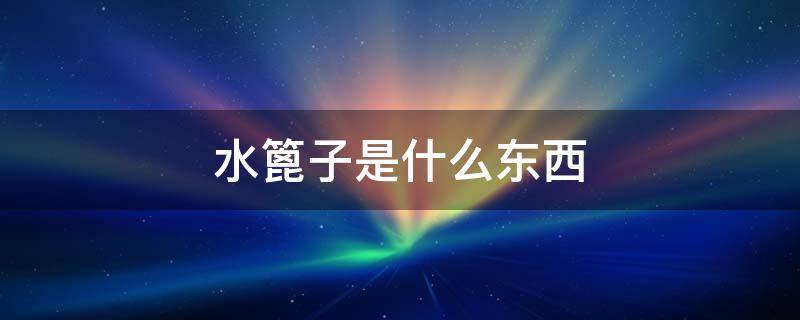 水篦子是什么东西